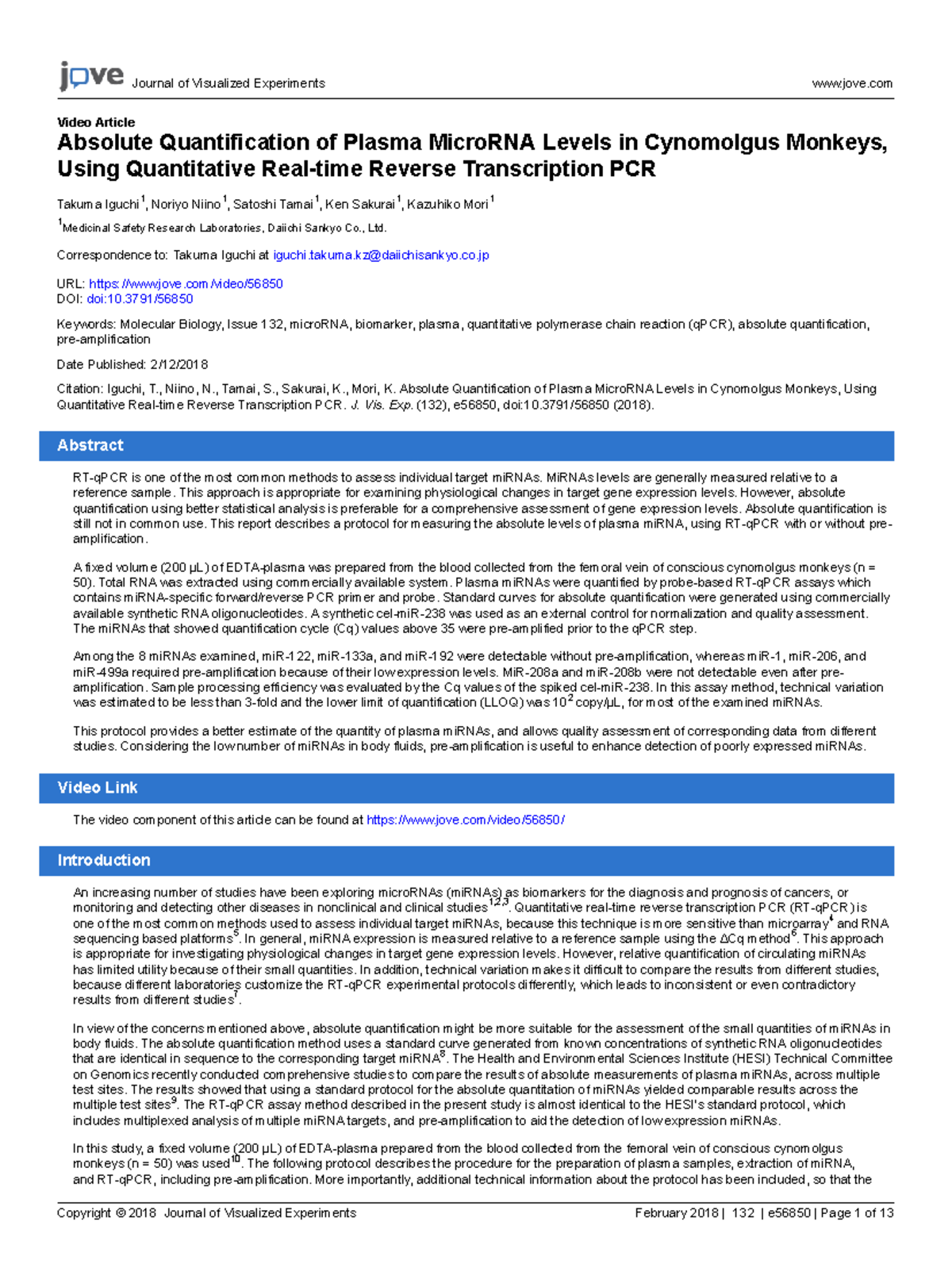 jove Journal of Visualized Experiments www.jove.com

Video Article

Absolute Quantification of Plasma MicroRNA Levels in Cynomolgus Monkeys, Using Quantitative Real-time Reverse Transcription PCR

Takuma Iguchi$^1$, Noriyo Niino$^1$, Satoshi Tamai$^1$, Ken Sakurai$^1$, Kazuhiko Mori$^1$

$^1$Medicinal Safety Research Laboratories, Daiichi Sankyo Co., Ltd.

Correspondence to: Takuma Iguchi at iguchi.takuma.kz@daiichisankyo.co.jp

URL: https://www.jove.com/video/56850
DOI: doi:10.3791/56850

Keywords: Molecular Biology, Issue 132, microRNA, biomarker, plasma, quantitative polymerase chain reaction (qPCR), absolute quantification, pre-amplification

Date Published: 2/12/2018

Citation: Iguchi, T., Niino, N., Tamai, S., Sakurai, K., Mori, K. Absolute Quantification of Plasma MicroRNA Levels in Cynomolgus Monkeys, Using Quantitative Real-time Reverse Transcription PCR. J. Vis. Exp. (132), e56850, doi:10.3791/56850 (2018).

Abstract

RT-qPCR is one of the most common methods to assess individual target miRNAs. MiRNAs levels are generally measured relative to a reference sample. This approach is appropriate for examining physiological changes in target gene expression levels. However, absolute quantification using better statistical analysis is preferable for a comprehensive assessment of gene expression levels. Absolute quantification is still not in common use. This report describes a protocol for measuring the absolute levels of plasma miRNA, using RT-qPCR with or without pre-amplification.

A fixed volume (200 µL) of EDTA-plasma was prepared from the blood collected from the femoral vein of conscious cynomolgus monkeys (n = 50). Total RNA was extracted using commercially available system. Plasma miRNAs were quantified by probe-based RT-qPCR assays which contains miRNA-specific forward/reverse PCR primer and probe. Standard curves for absolute quantification were generated using commercially available synthetic RNA oligonucleotides. A synthetic cel-miR-238 was used as an external control for normalization and quality assessment. The miRNAs that showed quantification cycle (Cq) values above 35 were pre-amplified prior to the qPCR step.

Among the 8 miRNAs examined, miR-122, miR-133a, and miR-192 were detectable without pre-amplification, whereas miR-1, miR-206, and miR-499a required pre-amplification because of their low expression levels. MiR-208a and miR-208b were not detectable even after pre-amplification. Sample processing efficiency was evaluated by the Cq values of the spiked cel-miR-238. In this assay method, technical variation was estimated to be less than 3-fold and the lower limit of quantification (LLOQ) was $10^2$ copy/µL, for most of the examined miRNAs.

This protocol provides a better estimate of the quantity of plasma miRNAs, and allows quality assessment of corresponding data from different studies. Considering the low number of miRNAs in body fluids, pre-amplification is useful to enhance detection of poorly expressed miRNAs.

Video Link

The video component of this article can be found at https://www.jove.com/video/56850/

Introduction

An increasing number of studies have been exploring microRNAs (miRNAs) as biomarkers for the diagnosis and prognosis of cancers, or monitoring and detecting other diseases in nonclinical and clinical studies$^{1,2,3}$. Quantitative real-time reverse transcription PCR (RT-qPCR) is one of the most common methods used to assess individual target miRNAs, because this technique is more sensitive than microarray$^4$ and RNA sequencing based platforms$^5$. In general, miRNA expression is measured relative to a reference sample using the ΔCq method$^6$. This approach is appropriate for investigating physiological changes in target gene expression levels. However, relative quantification of circulating miRNAs has limited utility because of their small quantities. In addition, technical variation makes it difficult to compare the results from different studies, because different laboratories customize the RT-qPCR experimental protocols differently, which leads to inconsistent or even contradictory results from different studies$^7$.

In view of the concerns mentioned above, absolute quantification might be more suitable for the assessment of the small quantities of miRNAs in body fluids. The absolute quantification method uses a standard curve generated from known concentrations of synthetic RNA oligonucleotides that are identical in sequence to the corresponding target miRNA$^8$. The Health and Environmental Sciences Institute (HESI) Technical Committee on Genomics recently conducted comprehensive studies to compare the results of absolute measurements of plasma miRNAs, across multiple test sites. The results showed that using a standard protocol for the absolute quantitation of miRNAs yielded comparable results across the multiple test sites$^9$. The RT-qPCR assay method described in the present study is almost identical to the HESI's standard protocol, which includes multiplexed analysis of multiple miRNA targets, and pre-amplification to aid the detection of low expression miRNAs.

In this study, a fixed volume (200 µL) of EDTA-plasma prepared from the blood collected from the femoral vein of conscious cynomolgus monkeys (n = 50) was used$^{10}$. The following protocol describes the procedure for the preparation of plasma samples, extraction of miRNA, and RT-qPCR, including pre-amplification. More importantly, additional technical information about the protocol has been included, so that the

Copyright © 2018 Journal of Visualized Experiments February 2018 | 132 | e56850 | Page 1 of 13